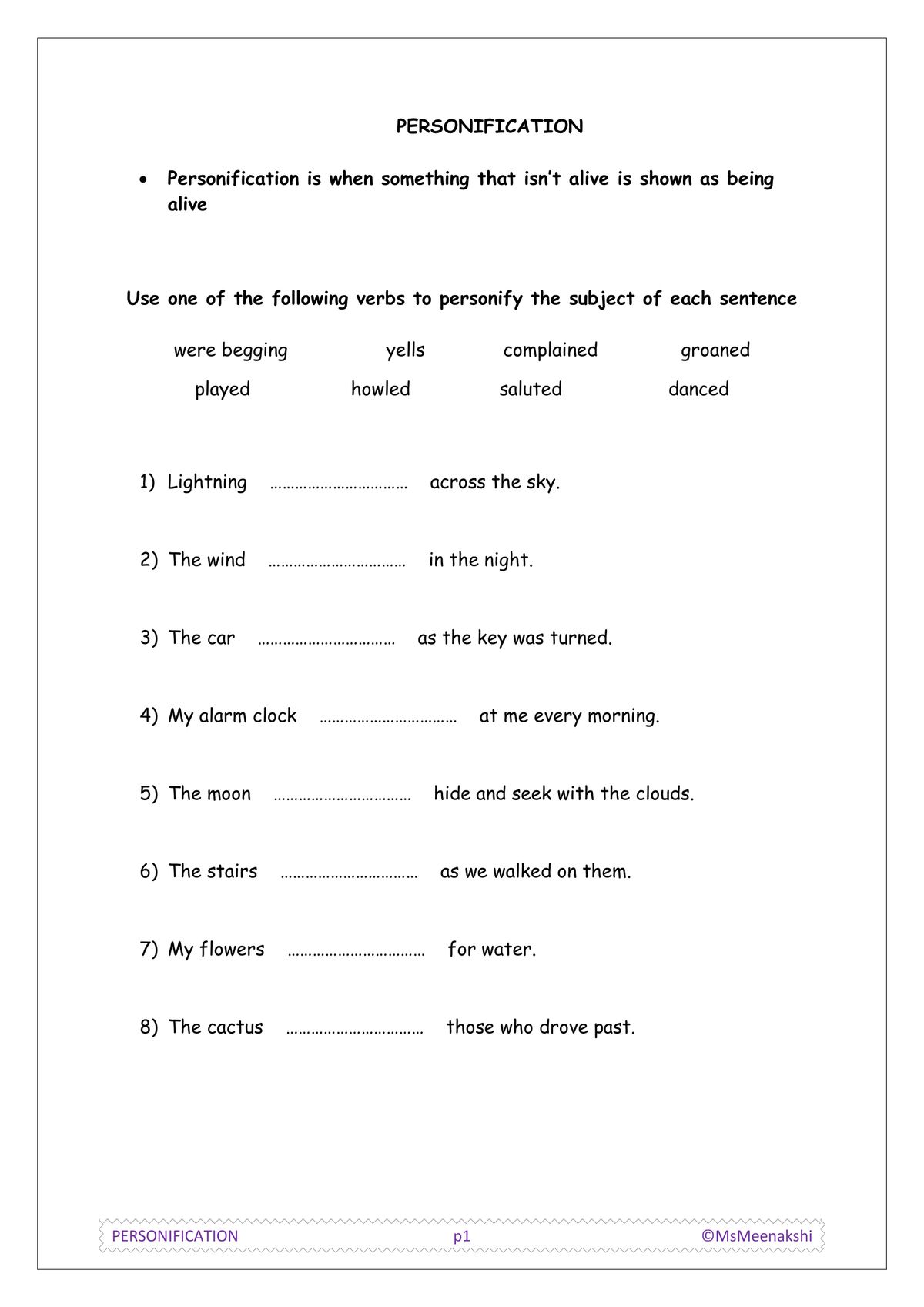 PERSONIFICATION

• Personification is when something that isn't alive is shown as being alive

Use one of the following verbs to personify the subject of each sentence

were begging yells complained groaned

played howled saluted danced

1) Lightning …………………………… across the sky.

2) The wind …………………………… in the night.

3) The car …………………………… as the key was turned.

4) My alarm clock …………………………… at me every morning.

5) The moon …………………………… hide and seek with the clouds.

6) The stairs …………………………… as we walked on them.

7) My flowers …………………………… for water.

8) The cactus …………………………… those who drove past.

PERSONIFICATION p1 ©MsMeenakshi